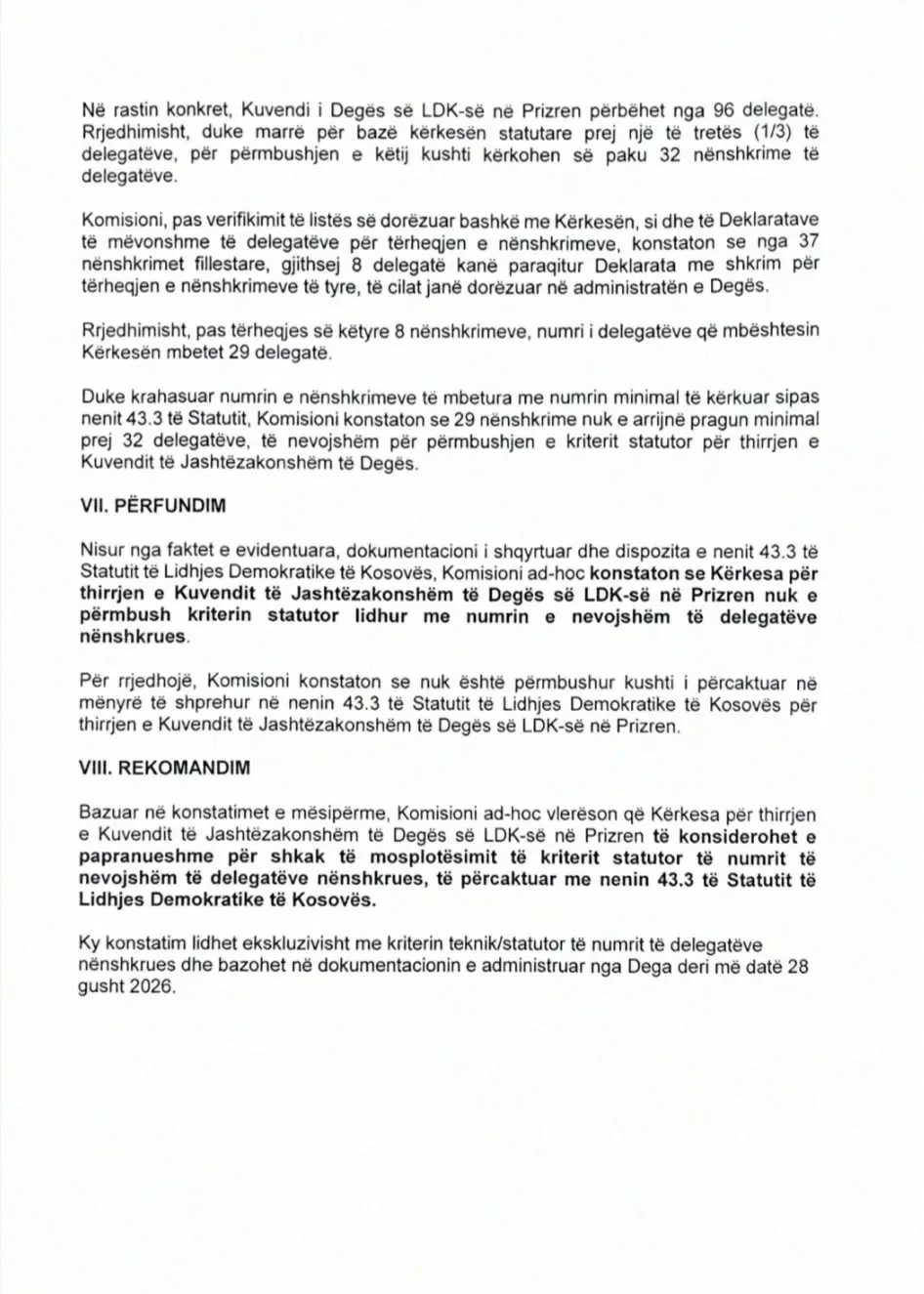 Në rastin konkret, Kuvendi i Degës së LDK-së në Prizren përbëhet nga 96 delegatë. Rrjedhimisht, duke marrë për bazë kërkesën statutare prej një të tretës (1/3) të delegatëve, për përmbushjen e këtij kushti kërkohen së paku 32 nënshkrime të delegatëve.

Komisioni, pas verifikimit të listës së dorëzuar bashkë me Kërkesën, si dhe të Deklaratave të mëvonshme të delegatëve për tërheqjen e nënshkrimeve, konstaton se nga 37 nënshkrimet fillestare, gjithsej 8 delegatë kanë paraqitur Deklarata me shkrim për tërheqjen e nënshkrimeve të tyre, të cilat janë dorëzuar në administratën e Degës.

Rrjedhimisht, pas tërheqjes së këtyre 8 nënshkrimeve, numri i delegatëve që mbështesin Kërkesën mbetet 29 delegatë.

Duke krahasuar numrin e nënshkrimeve të mbetura me numrin minimal të kërkuar sipas nenit 43.3 të Statutit, Komisioni konstaton se 29 nënshkrime nuk e arrijnë pragun minimal prej 32 delegatëve, të nevojshëm për përmbushjen e kriterit statutor për thirrjen e Kuvendit të Jashtëzakonshëm të Degës.

VII. PËRFUNDIM

Nisur nga faktet e evidentuara, dokumentacioni i shqyrtuar dhe dispozita e nenit 43.3 të Statutit të Lidhjes Demokratike të Kosovës, Komisioni ad-hoc konstaton se Kërkesa për thirrjen e Kuvendit të Jashtëzakonshëm të Degës së LDK-së në Prizren nuk e përmbush kriterin statutor lidhur me numrin e nevojshëm të delegatëve nënshkrues.

Për rrjedhojë, Komisioni konstaton se nuk është përmbushur kushti i përcaktuar në mënyrë të shprehur në nenin 43.3 të Statutit të Lidhjes Demokratike të Kosovës për thirrjen e Kuvendit të Jashtëzakonshëm të Degës së LDK-së në Prizren.

VIII. REKOMANDIM

Bazuar në konstatimet e mësipërme, Komisioni ad-hoc vlerëson që Kërkesa për thirrjen e Kuvendit të Jashtëzakonshëm të Degës së LDK-së në Prizren të konsiderohet e papranueshme për shkak të mosplotësimit të kriterit statutor të numrit të nevojshëm të delegatëve nënshkrues, të përcaktuar me nenin 43.3 të Statutit të Lidhjes Demokratike të Kosovës.

Ky konstatim lidhet ekskluzivisht me kriterin teknik/statutor të numrit të delegatëve nënshkrues dhe bazohet në dokumentacionin e administruar nga Dega deri më datë 28 gusht 2026.